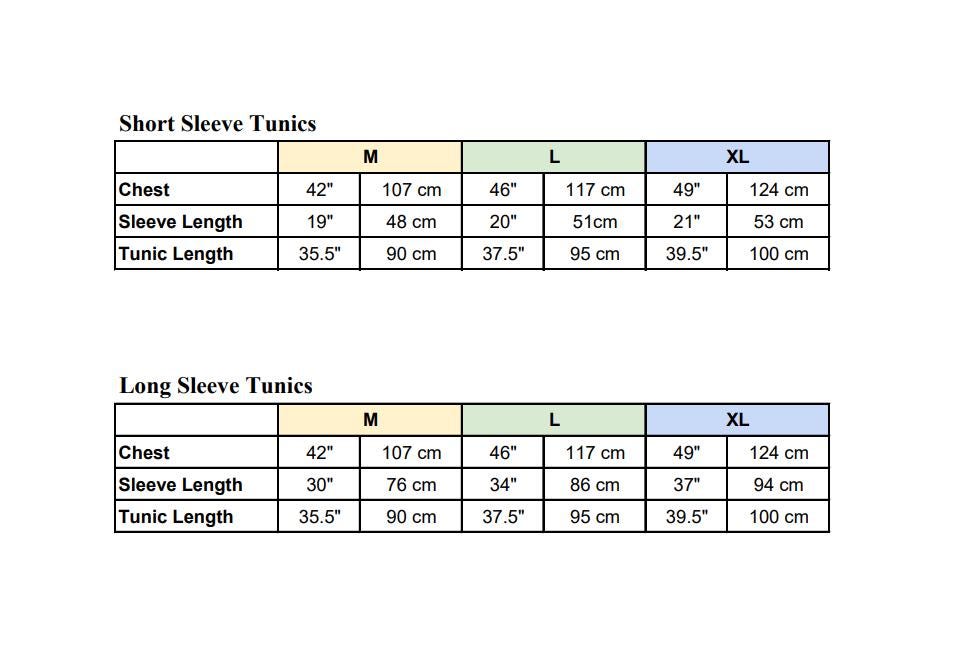 Short Sleeve Tunics

| | M | | L | | XL | |
|---|---|---|---|---|---|---|
| Chest | 42" | 107 cm | 46" | 117 cm | 49" | 124 cm |
| Sleeve Length | 19" | 48 cm | 20" | 51cm | 21" | 53 cm |
| Tunic Length | 35.5" | 90 cm | 37.5" | 95 cm | 39.5" | 100 cm |

Long Sleeve Tunics

| | M | | L | | XL | |
|---|---|---|---|---|---|---|
| Chest | 42" | 107 cm | 46" | 117 cm | 49" | 124 cm |
| Sleeve Length | 30" | 76 cm | 34" | 86 cm | 37" | 94 cm |
| Tunic Length | 35.5" | 90 cm | 37.5" | 95 cm | 39.5" | 100 cm |